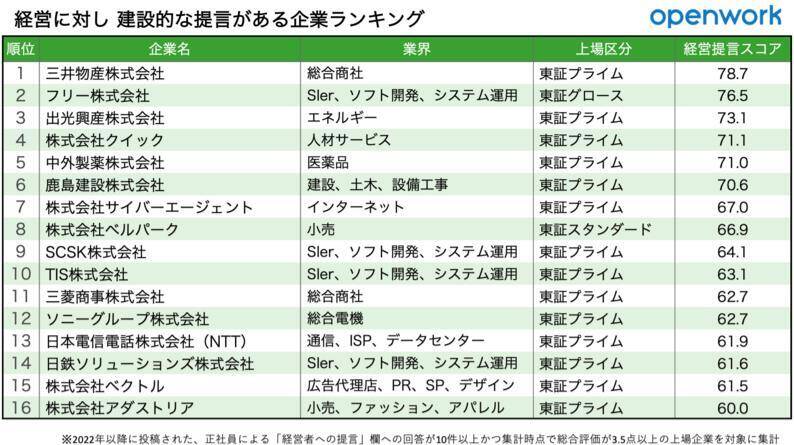 経営に対し 建設的な提言がある企業ランキング

openwork

| 順位 | 企業名 | 業界 | 上場区分 | 経営提言スコア |
|---|---|---|---|---|
| 1 | 三井物産株式会社 | 総合商社 | 東証プライム | 78.7 |
| 2 | フリー株式会社 | SIer、ソフト開発、システム運用 | 東証グロース | 76.5 |
| 3 | 出光興産株式会社 | エネルギー | 東証プライム | 73.1 |
| 4 | 株式会社クイック | 人材サービス | 東証プライム | 71.1 |
| 5 | 中外製薬株式会社 | 医薬品 | 東証プライム | 71.0 |
| 6 | 鹿島建設株式会社 | 建設、土木、設備工事 | 東証プライム | 70.6 |
| 7 | 株式会社サイバーエージェント | インターネット | 東証プライム | 67.0 |
| 8 | 株式会社ベルパーク | 小売 | 東証スタンダード | 66.9 |
| 9 | SCSK株式会社 | SIer、ソフト開発、システム運用 | 東証プライム | 64.1 |
| 10 | TIS株式会社 | SIer、ソフト開発、システム運用 | 東証プライム | 63.1 |
| 11 | 三菱商事株式会社 | 総合商社 | 東証プライム | 62.7 |
| 12 | ソニーグループ株式会社 | 総合電機 | 東証プライム | 62.7 |
| 13 | 日本電信電話株式会社（NTT） | 通信、ISP、データセンター | 東証プライム | 61.9 |
| 14 | 日鉄ソリューションズ株式会社 | SIer、ソフト開発、システム運用 | 東証プライム | 61.6 |
| 15 | 株式会社ベクトル | 広告代理店、PR、SP、デザイン | 東証プライム | 61.5 |
| 16 | 株式会社アダストリア | 小売、ファッション、アパレル | 東証プライム | 60.0 |

※2022年以降に投稿された、正社員による「経営者への提言」欄への回答が10件以上かつ集計時点で総合評価が3.5点以上の上場企業を対象に集計